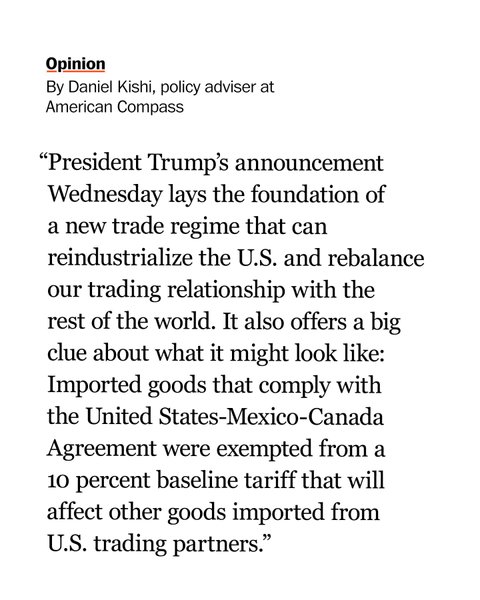 Opinion
By Daniel Kishi, policy adviser at American Compass

"President Trump's announcement Wednesday lays the foundation of a new trade regime that can reindustrialize the U.S. and rebalance our trading relationship with the rest of the world. It also offers a big clue about what it might look like: Imported goods that comply with the United States-Mexico-Canada Agreement were exempted from a 10 percent baseline tariff that will affect other goods imported from U.S. trading partners."